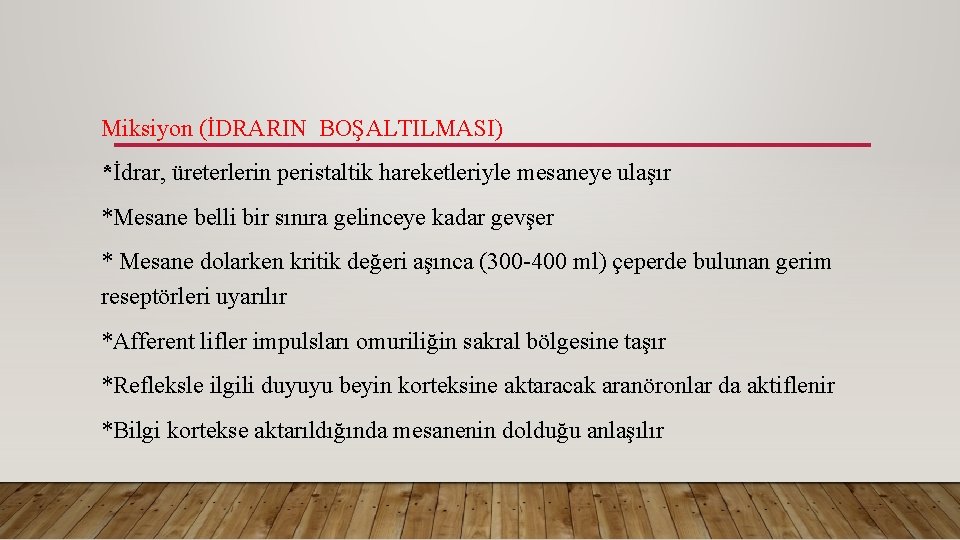 Miksiyon (İDRARIN  BOŞALTILMASI)

*İdrar, üreterlerin peristaltik hareketleriyle mesaneye ulaşır

*Mesane belli bir sınıra gelinceye kadar gevşer

* Mesane dolarken kritik değeri aşınca (300-400 ml) çeperde bulunan gerim reseptörleri uyarılır

*Afferent lifler impulsları omuriliğin sakral bölgesine taşır

*Refleksle ilgili duyuyu beyin korteksine aktaracak aranöronlar da aktiflenir

*Bilgi kortekse aktarıldığında mesanenin dolduğu anlaşılır